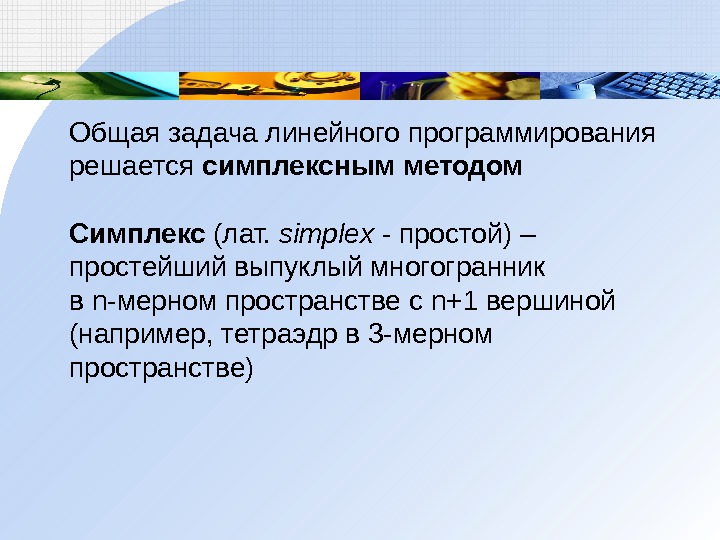 Общая задача линейного программирования решается симплексным методом

Симплекс (лат. simplex - простой) – простейший выпуклый многогранник в n-мерном пространстве с n+1 вершиной (например, тетраэдр в 3-мерном пространстве)